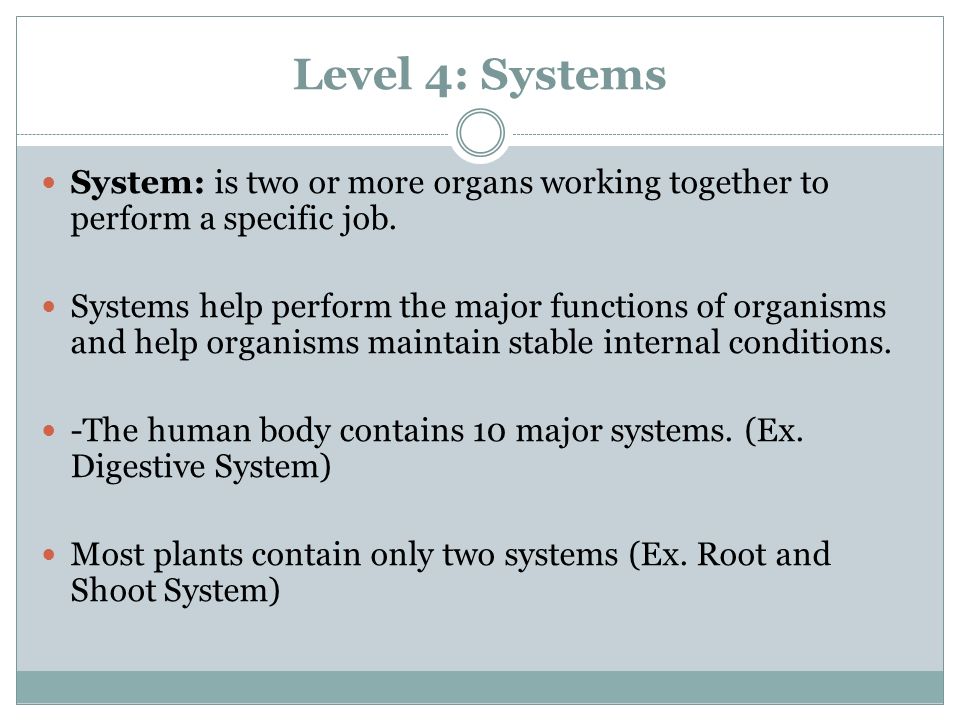 Level 4: Systems

System: is two or more organs working together to perform a specific job.

Systems help perform the major functions of organisms and help organisms maintain stable internal conditions.

-The human body contains 10 major systems. (Ex. Digestive System)

Most plants contain only two systems (Ex. Root and Shoot System)